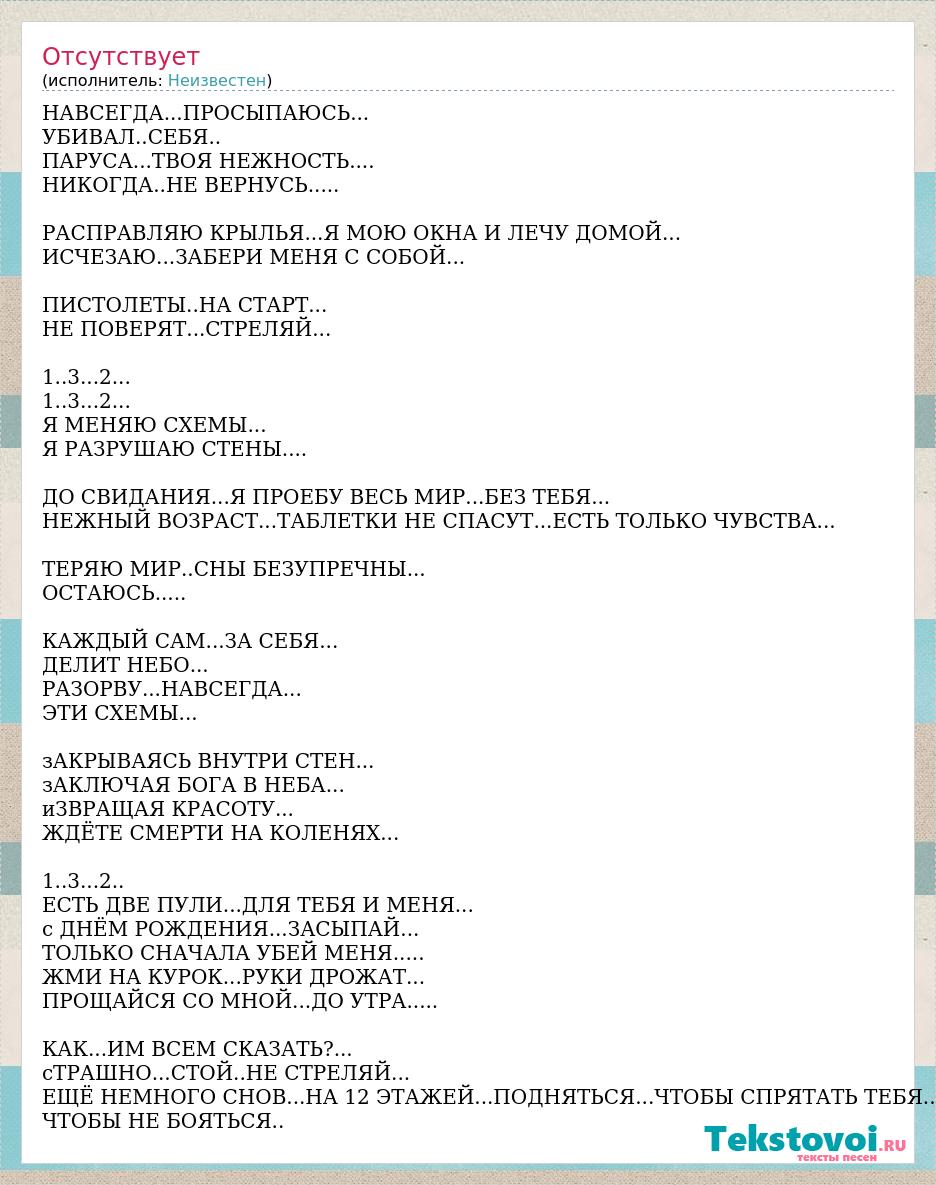 Отсутствует
(исполнитель: Неизвестен)

НАВСЕГДА...ПРОСЫПАЮСЬ...
УБИВАЛ..СЕБЯ..
ПАРУСА...ТВОЯ НЕЖНОСТЬ....
НИКОГДА..НЕ ВЕРНУСЬ.....

РАСПРАВЛЯЮ КРЫЛЬЯ...Я МОЮ ОКНА И ЛЕЧУ ДОМОЙ...
ИСЧЕЗАЮ...ЗАБЕРИ МЕНЯ С СОБОЙ...

ПИСТОЛЕТЫ..НА СТАРТ...
НЕ ПОВЕРЯТ...СТРЕЛЯЙ...

1..3...2...
1..3...2...
Я МЕНЯЮ СХЕМЫ...
Я РАЗРУШАЮ СТЕНЫ....

ДО СВИДАНИЯ...Я ПРОЕБУ ВЕСЬ МИР...БЕЗ ТЕБЯ...
НЕЖНЫЙ ВОЗРАСТ...ТАБЛЕТКИ НЕ СПАСУТ...ЕСТЬ ТОЛЬКО ЧУВСТВА...

ТЕРЯЮ МИР..СНЫ БЕЗУПРЕЧНЫ...
ОСТАЮСЬ.....

КАЖДЫЙ САМ...ЗА СЕБЯ...
ДЕЛИТ НЕБО...
РАЗОРВУ...НАВСЕГДА...
ЭТИ СХЕМЫ...

зАКРЫВАЯСЬ ВНУТРИ СТЕН...
зАКЛЮЧАЯ БОГА В НЕБА...
иЗВРАЩАЯ КРАСОТУ...
ЖДЁТЕ СМЕРТИ НА КОЛЕНЯХ...

1..3...2..
ЕСТЬ ДВЕ ПУЛИ...ДЛЯ ТЕБЯ И МЕНЯ...
с ДНЁМ РОЖДЕНИЯ...ЗАСЫПАЙ...
ТОЛЬКО СНАЧАЛА УБЕЙ МЕНЯ.....
ЖМИ НА КУРОК...РУКИ ДРОЖАТ...
ПРОЩАЙСЯ СО МНОЙ...ДО УТРА.....

КАК...ИМ ВСЕМ СКАЗАТЬ?...
сТРАШНО...СТОЙ..НЕ СТРЕЛЯЙ...
ЕЩЁ НЕМНОГО СНОВ...НА 12 ЭТАЖЕЙ...ПОДНЯТЬСЯ...ЧТОБЫ СПРЯТАТЬ ТЕБЯ..
ЧТОБЫ НЕ БОЯТЬСЯ..

Tekstovoi.RU
тексты песен